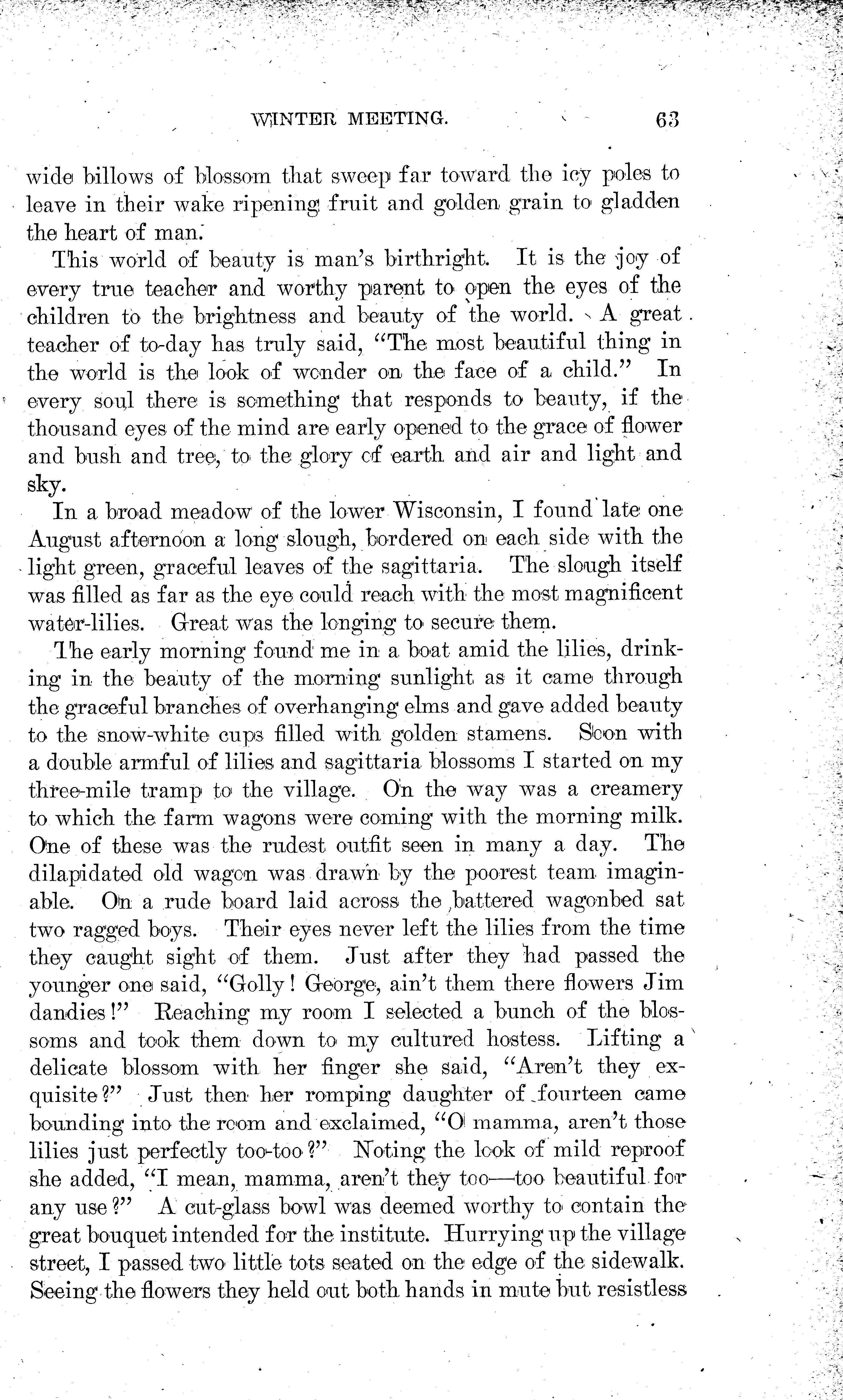 WINTER MEETING. 63

wide billows of blossom that sweep far toward the icy poles to leave in their wake ripening fruit and golden grain to gladden the heart of man.

This world of beauty is man's birthright. It is the joy of every true teacher and worthy parent to open the eyes of the children to the brightness and beauty of the world. A great teacher of to-day has truly said, "The most beautiful thing in the world is the look of wonder on the face of a child." In every soul there is something that responds to beauty, if the thousand eyes of the mind are early opened to the grace of flower and bush and tree, to the glory of earth and air and light and sky.

In a broad meadow of the lower Wisconsin, I found late one August afternoon a long slough, bordered on each side with the light green, graceful leaves of the sagittaria. The slough itself was filled as far as the eye could reach with the most magnificent water-lilies. Great was the longing to secure them.

The early morning found me in a boat amid the lilies, drinking in the beauty of the morning sunlight as it came through the graceful branches of overhanging elms and gave added beauty to the snow-white cups filled with golden stamens. Soon with a double armful of lilies and sagittaria blossoms I started on my three-mile tramp to the village. On the way was a creamery to which the farm wagons were coming with the morning milk. One of these was the rudest outfit seen in many a day. The dilapidated old wagon was drawn by the poorest team imaginable. On a rude board laid across the battered wagonbed sat two ragged boys. Their eyes never left the lilies from the time they caught sight of them. Just after they had passed the younger one said, "Golly! George, ain't them there flowers Jim dandies!" Reaching my room I selected a bunch of the blossoms and took them down to my cultured hostess. Lifting a delicate blossom with her finger she said, "Aren't they exquisite?" Just then her romping daughter of fourteen came bounding into the room and exclaimed, "O mamma, aren't those lilies just perfectly too-too?" Noting the look of mild reproof she added, "I mean, mamma, aren't they too—too beautiful for any use?" A cut-glass bowl was deemed worthy to contain the great bouquet intended for the institute. Hurrying up the village street, I passed two little tots seated on the edge of the sidewalk. Seeing the flowers they held out both hands in mute but resistless